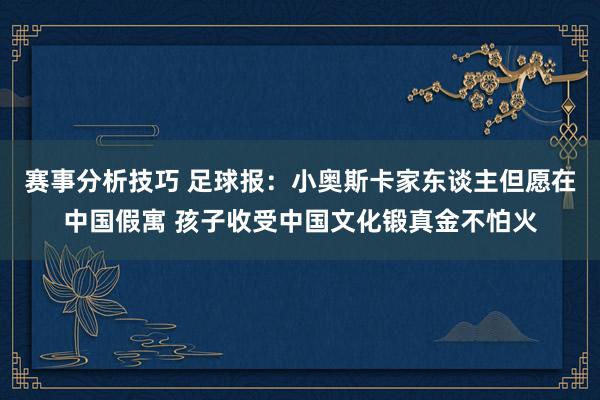 赛事分析技巧 足球报：小奥斯卡家东谈主但愿在中国假寓 孩子收受中国文化锻真金不怕火